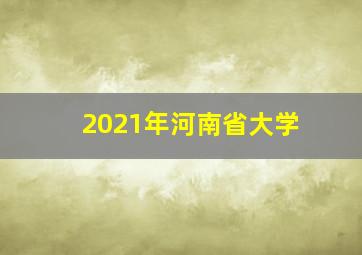 2021年河南省大学